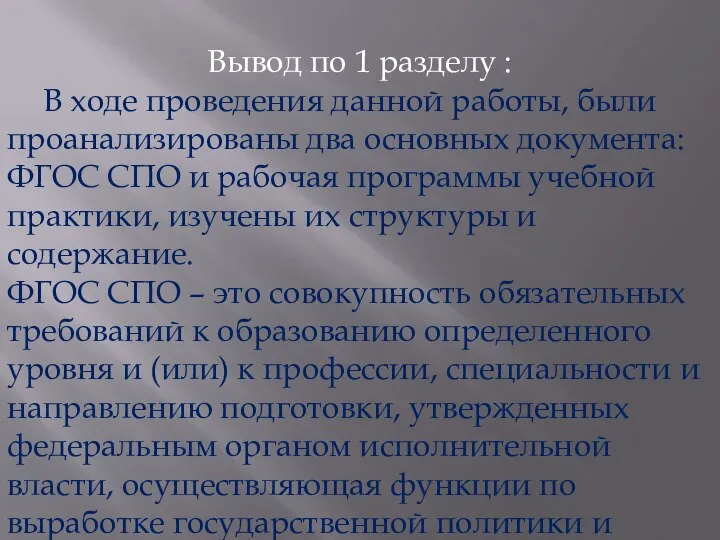 Вывод по 1 разделу :

В ходе проведения данной работы, были проанализированы два основных документа: ФГОС СПО и рабочая программы учебной практики, изучены их структуры и содержание.
ФГОС СПО – это совокупность обязательных требований к образованию определенного уровня и (или) к профессии, специальности и направлению подготовки, утвержденных федеральным органом исполнительной власти, осуществляющая функции по выработке государственной политики и